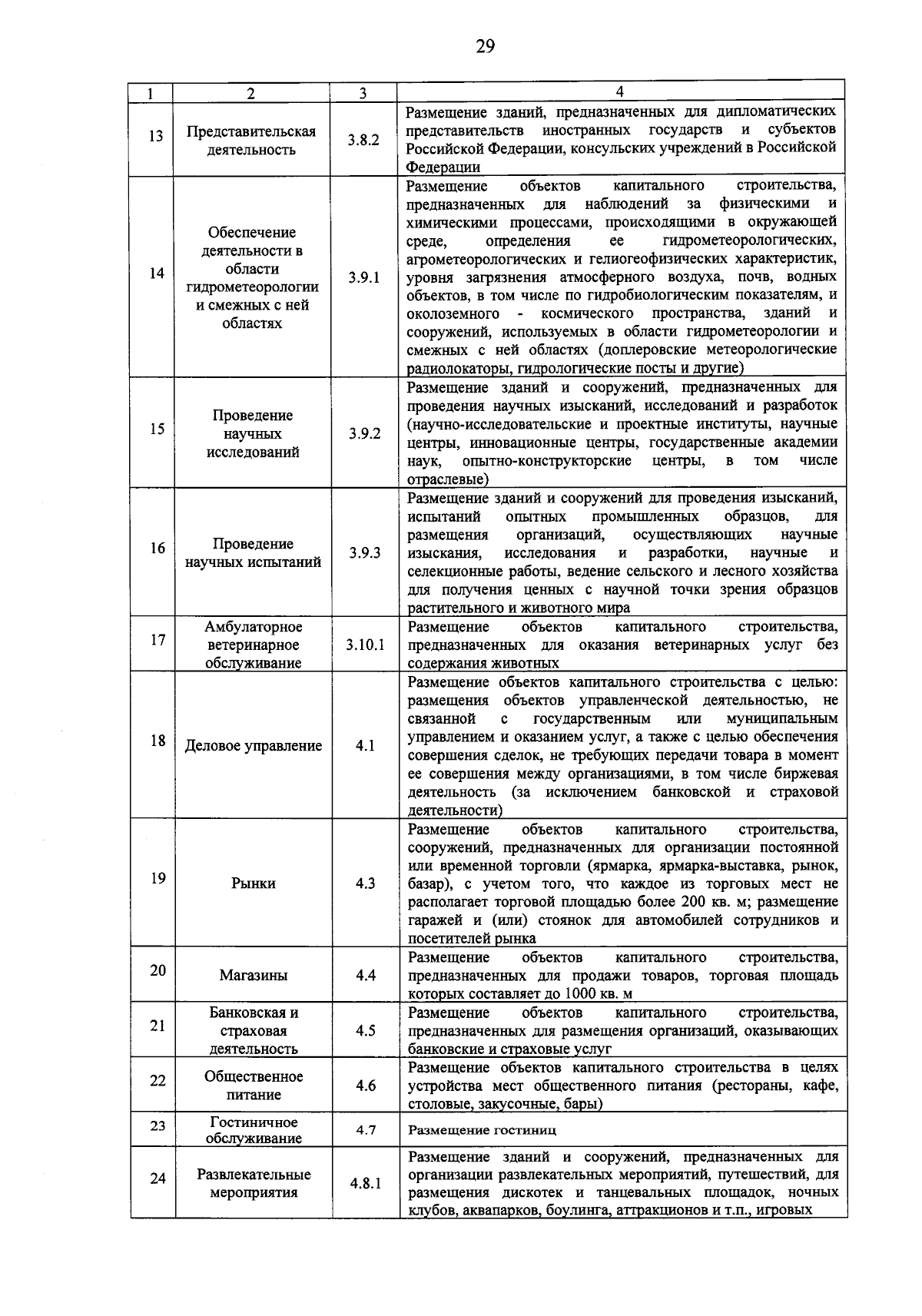 29

| 1 | 2 | 3 | 4 |
|---|---|---|---|
| 13 | Представительская деятельность | 3.8.2 | Размещение зданий, предназначенных для дипломатических представительств иностранных государств и субъектов Российской Федерации, консульских учреждений в Российской Федерации |
| 14 | Обеспечение деятельности в области гидрометеорологии и смежных с ней областях | 3.9.1 | Размещение объектов капитального строительства, предназначенных для наблюдений за физическими и химическими процессами, происходящими в окружающей среде, определения ее гидрометеорологических, агрометеорологических и гелиогеофизических характеристик, уровня загрязнения атмосферного воздуха, почв, водных объектов, в том числе по гидробиологическим показателям, и околоземного - космического пространства, зданий и сооружений, используемых в области гидрометеорологии и смежных с ней областях (доплеровские метеорологические радиолокаторы, гидрологические посты и другие) |
| 15 | Проведение научных исследований | 3.9.2 | Размещение зданий и сооружений, предназначенных для проведения научных изысканий, исследований и разработок (научно-исследовательские и проектные институты, научные центры, инновационные центры, государственные академии наук, опытно-конструкторские центры, в том числе отраслевые) |
| 16 | Проведение научных испытаний | 3.9.3 | Размещение зданий и сооружений для проведения изысканий, испытаний опытных промышленных образцов, для размещения организаций, осуществляющих научные изыскания, исследования и разработки, научные и селекционные работы, ведение сельского и лесного хозяйства для получения ценных с научной точки зрения образцов растительного и животного мира |
| 17 | Амбулаторное ветеринарное обслуживание | 3.10.1 | Размещение объектов капитального строительства, предназначенных для оказания ветеринарных услуг без содержания животных |
| 18 | Деловое управление | 4.1 | Размещение объектов капитального строительства с целью: размещения объектов управленческой деятельностью, не связанной с государственным или муниципальным управлением и оказанием услуг, а также с целью обеспечения совершения сделок, не требующих передачи товара в момент ее совершения между организациями, в том числе биржевая деятельность (за исключением банковской и страховой деятельности) |
| 19 | Рынки | 4.3 | Размещение объектов капитального строительства, сооружений, предназначенных для организации постоянной или временной торговли (ярмарка, ярмарка-выставка, рынок, базар), с учетом того, что каждое из торговых мест не располагает торговой площадью более 200 кв. м; размещение гаражей и (или) стоянок для автомобилей сотрудников и посетителей рынка |
| 20 | Магазины | 4.4 | Размещение объектов капитального строительства, предназначенных для продажи товаров, торговая площадь которых составляет до 1000 кв. м |
| 21 | Банковская и страховая деятельность | 4.5 | Размещение объектов капитального строительства, предназначенных для размещения организаций, оказывающих банковские и страховые услуг |
| 22 | Общественное питание | 4.6 | Размещение объектов капитального строительства в целях устройства мест общественного питания (рестораны, кафе, столовые, закусочные, бары) |
| 23 | Гостиничное обслуживание | 4.7 | Размещение гостиниц |
| 24 | Развлекательные мероприятия | 4.8.1 | Размещение зданий и сооружений, предназначенных для организации развлекательных мероприятий, путешествий, для размещения дискотек и танцевальных площадок, ночных клубов, аквапарков, боулинга, аттракционов и т.п., игровых |